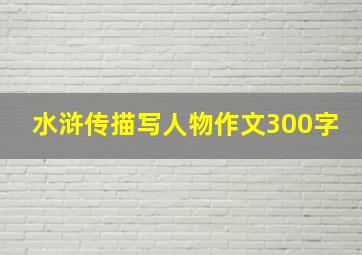 水浒传描写人物作文300字